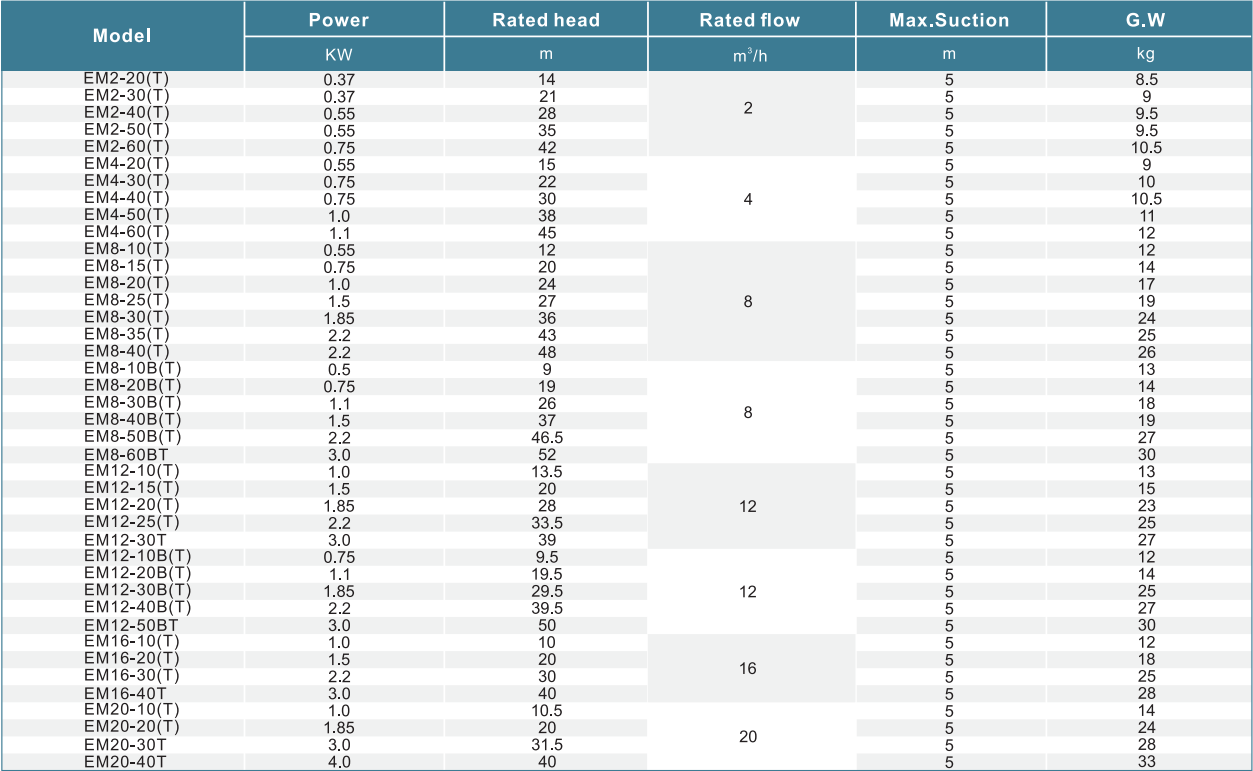 | Model | Power | Rated head | Rated flow | Max.Suction | G.W |
|---|---|---|---|---|---|
| | KW | m | $m^3/h$ | m | kg |
| EM2-20(T) | 0.37 | 14 | 2 | 5 | 8.5 |
| EM2-30(T) | 0.37 | 21 | | 5 | 9 |
| EM2-40(T) | 0.55 | 28 | | 5 | 9.5 |
| EM2-50(T) | 0.55 | 35 | | 5 | 9.5 |
| EM2-60(T) | 0.75 | 42 | | 5 | 10.5 |
| EM4-20(T) | 0.55 | 15 | 4 | 5 | 9 |
| EM4-30(T) | 0.75 | 22 | | 5 | 10 |
| EM4-40(T) | 0.75 | 30 | | 5 | 10.5 |
| EM4-50(T) | 1.0 | 38 | | 5 | 11 |
| EM4-60(T) | 1.1 | 45 | | 5 | 12 |
| EM8-10(T) | 0.55 | 12 | 8 | 5 | 12 |
| EM8-15(T) | 0.75 | 20 | | 5 | 14 |
| EM8-20(T) | 1.0 | 24 | | 5 | 17 |
| EM8-25(T) | 1.5 | 27 | | 5 | 19 |
| EM8-30(T) | 1.85 | 36 | | 5 | 24 |
| EM8-35(T) | 2.2 | 43 | | 5 | 25 |
| EM8-40(T) | 2.2 | 48 | | 5 | 26 |
| EM8-10B(T) | 0.5 | 9 | 8 | 5 | 13 |
| EM8-20B(T) | 0.75 | 19 | | 5 | 14 |
| EM8-30B(T) | 1.1 | 26 | | 5 | 18 |
| EM8-40B(T) | 1.5 | 37 | | 5 | 19 |
| EM8-50B(T) | 2.2 | 46.5 | | 5 | 27 |
| EM8-60BT | 3.0 | 52 | | 5 | 30 |
| EM12-10(T) | 1.0 | 13.5 | 12 | 5 | 13 |
| EM12-15(T) | 1.5 | 20 | | 5 | 15 |
| EM12-20(T) | 1.85 | 28 | | 5 | 23 |
| EM12-25(T) | 2.2 | 33.5 | | 5 | 25 |
| EM12-30T | 3.0 | 39 | | 5 | 27 |
| EM12-10B(T) | 0.75 | 9.5 | 12 | 5 | 12 |
| EM12-20B(T) | 1.1 | 19.5 | | 5 | 14 |
| EM12-30B(T) | 1.85 | 29.5 | | 5 | 25 |
| EM12-40B(T) | 2.2 | 39.5 | | 5 | 27 |
| EM12-50BT | 3.0 | 50 | | 5 | 30 |
| EM16-10(T) | 1.0 | 10 | 16 | 5 | 12 |
| EM16-20(T) | 1.5 | 20 | | 5 | 18 |
| EM16-30(T) | 2.2 | 30 | | 5 | 25 |
| EM16-40T | 3.0 | 40 | | 5 | 28 |
| EM20-10(T) | 1.0 | 10.5 | 20 | 5 | 14 |
| EM20-20(T) | 1.85 | 20 | | 5 | 24 |
| EM20-30T | 3.0 | 31.5 | | 5 | 28 |
| EM20-40T | 4.0 | 40 | | 5 | 33 |